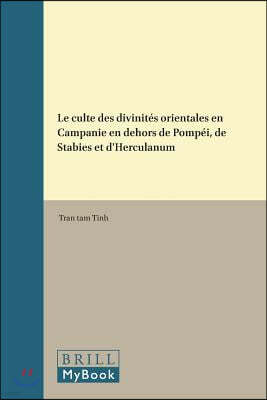 Le culte des divinités orientales en Campanie en dehors de Pompéi, de Stabies et d'Herculanum

Tran tam Tinh

BRILL
MyBook